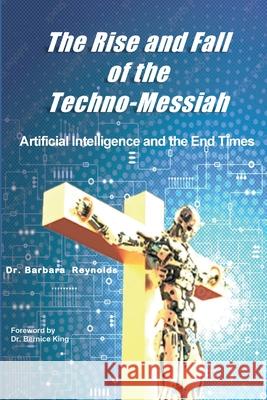 The Rise and Fall of the Techno-Messiah

Artificial Intelligence and the End Times

Dr. Barbara Reynolds

Foreword by
Dr. Bernice King

Kraina Książek